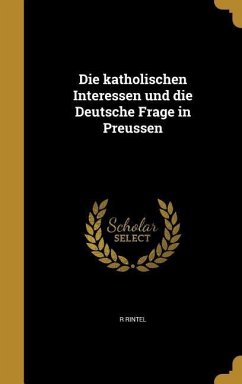 Die katholischen Interessen und die Deutsche Frage in Preussen

Scholar SELECT

R RINTEL